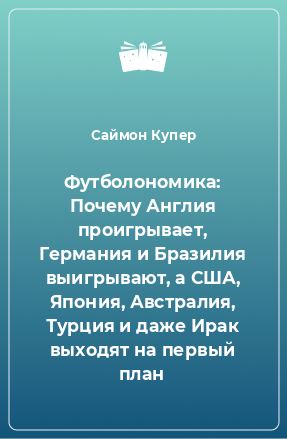 Саймон Купер

Футболономика: Почему Англия проигрывает, Германия и Бразилия выигрывают, а США, Япония, Австралия, Турция и даже Ирак выходят на первый план